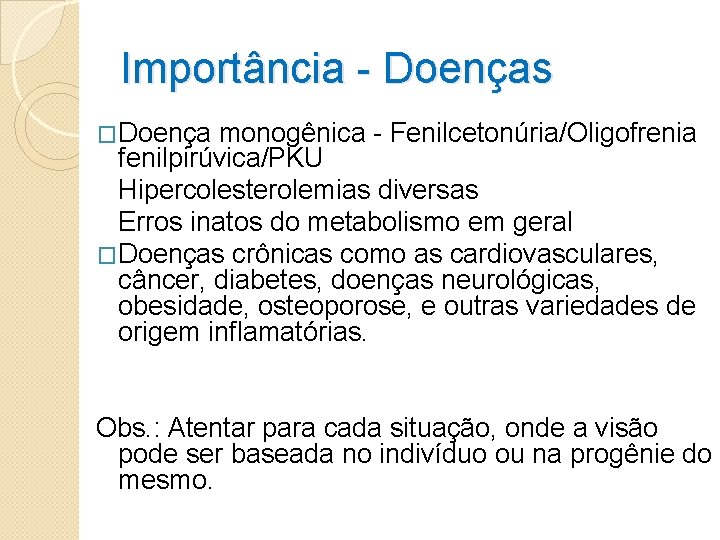 Importância - Doenças

□Doença monogênica - Fenilcetonúria/Oligofrenia fenilpirúvica/PKU
Hipercolesterolemias diversas
Erros inatos do metabolismo em geral

□Doenças crônicas como as cardiovasculares, câncer, diabetes, doenças neurológicas, obesidade, osteoporose, e outras variedades de origem inflamatórias.

Obs.: Atentar para cada situação, onde a visão pode ser baseada no indivíduo ou na progênie do mesmo.